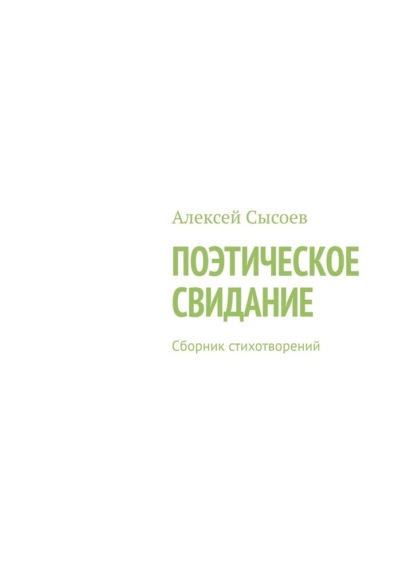 Алексей Сысоев

ПОЭТИЧЕСКОЕ СВИДАНИЕ

Сборник стихотворений